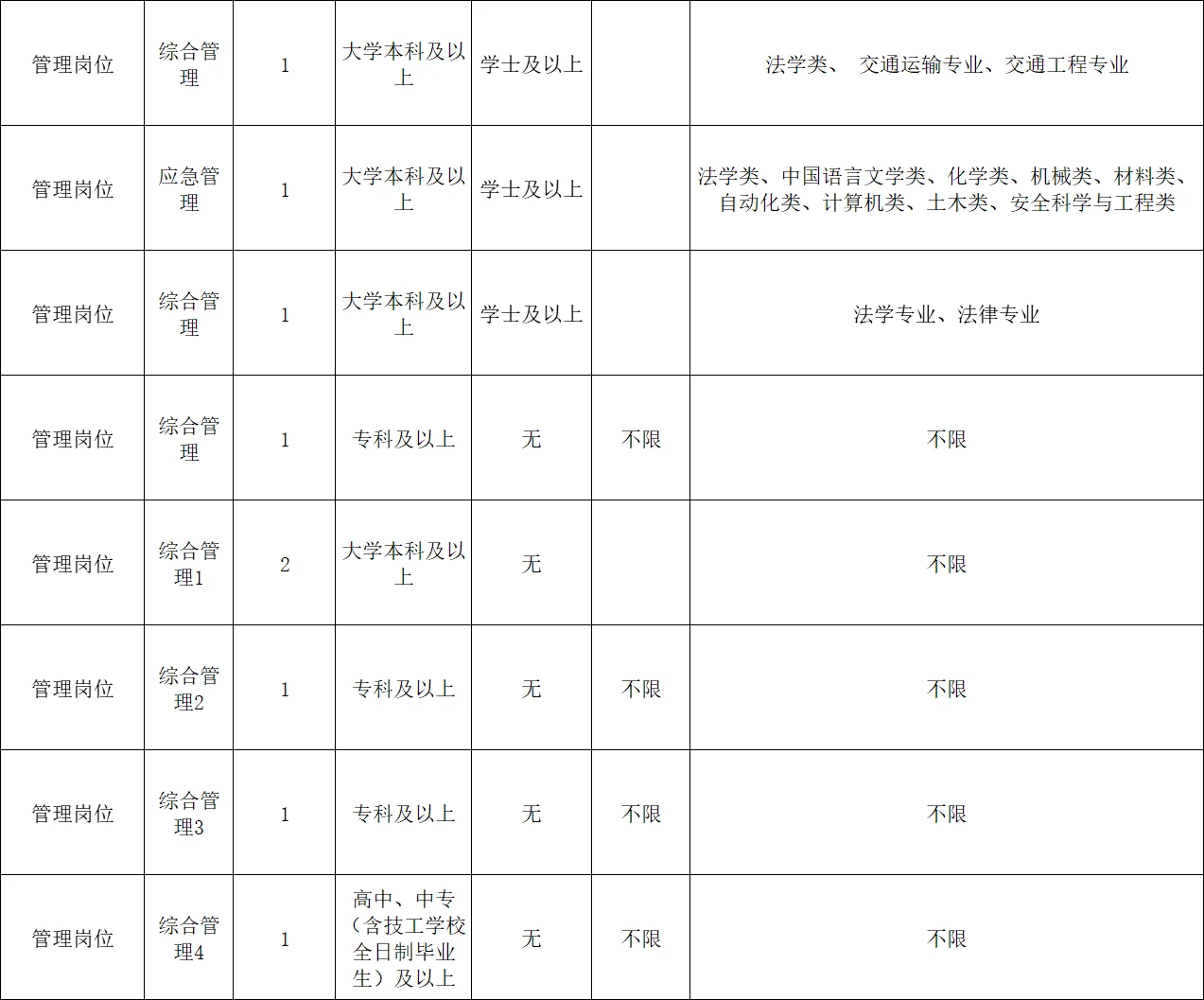 | 管理岗位 | 综合管理 | 1 | 大学本科及以上 | 学士及以上 |  | 法学类、 交通运输专业、交通工程专业 |
|---|---|---|---|---|---|---|
| 管理岗位 | 应急管理 | 1 | 大学本科及以上 | 学士及以上 |  | 法学类、中国语言文学类、化学类、机械类、材料类、自动化类、计算机类、土木类、安全科学与工程类 |
| 管理岗位 | 综合管理 | 1 | 大学本科及以上 | 学士及以上 |  | 法学专业、法律专业 |
| 管理岗位 | 综合管理 | 1 | 专科及以上 | 无 | 不限 | 不限 |
| 管理岗位 | 综合管理1 | 2 | 大学本科及以上 | 无 |  | 不限 |
| 管理岗位 | 综合管理2 | 1 | 专科及以上 | 无 | 不限 | 不限 |
| 管理岗位 | 综合管理3 | 1 | 专科及以上 | 无 | 不限 | 不限 |
| 管理岗位 | 综合管理4 | 1 | 高中、中专（含技工学校全日制毕业生）及以上 | 无 | 不限 | 不限 |